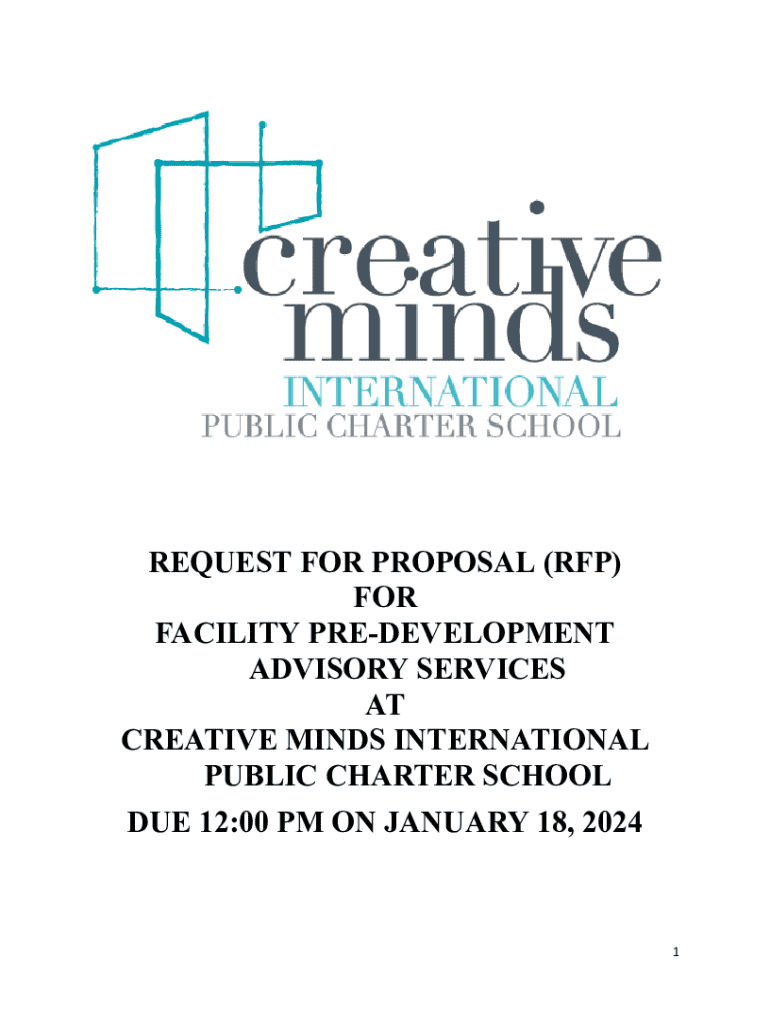 creative
minds
INTERNATIONAL
PUBLIC CHARTER SCHOOL

REQUEST FOR PROPOSAL (RFP)
FOR
FACILITY PRE-DEVELOPMENT
ADVISORY SERVICES
AT
CREATIVE MINDS INTERNATIONAL
PUBLIC CHARTER SCHOOL
DUE 12:00 PM ON JANUARY 18, 2024

1